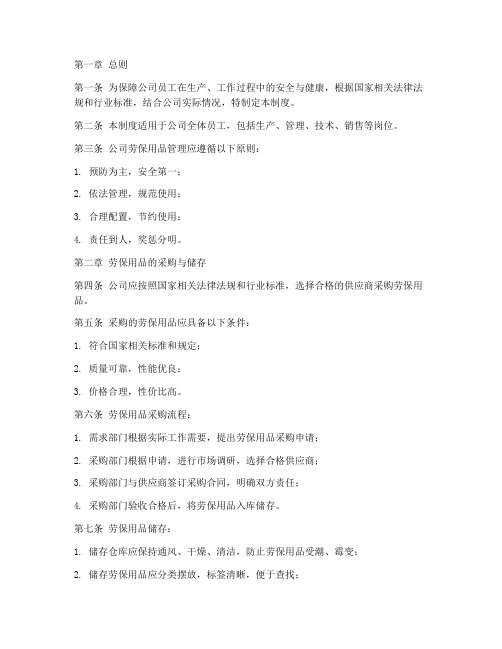 第一章 总则

第一条 为保障公司员工在生产、工作过程中的安全与健康，根据国家相关法律法规和行业标准，结合公司实际情况，特制定本制度。

第二条 本制度适用于公司全体员工，包括生产、管理、技术、销售等岗位。

第三条 公司劳保用品管理应遵循以下原则：

1. 预防为主，安全第一；

2. 依法管理，规范使用；

3. 合理配置，节约使用；

4. 责任到人，奖惩分明。

第二章 劳保用品的采购与储存

第四条 公司应按照国家相关法律法规和行业标准，选择合格的供应商采购劳保用品。

第五条 采购的劳保用品应具备以下条件：

1. 符合国家相关标准和规定；

2. 质量可靠，性能优良；

3. 价格合理，性价比高。

第六条 劳保用品采购流程：

1. 需求部门根据实际工作需要，提出劳保用品采购申请；

2. 采购部门根据申请，进行市场调研，选择合格供应商；

3. 采购部门与供应商签订采购合同，明确双方责任；

4. 采购部门验收合格后，将劳保用品入库储存。

第七条 劳保用品储存：

1. 储存仓库应保持通风、干燥、清洁，防止劳保用品受潮、霉变；

2. 储存劳保用品应分类摆放，标签清晰，便于查找；